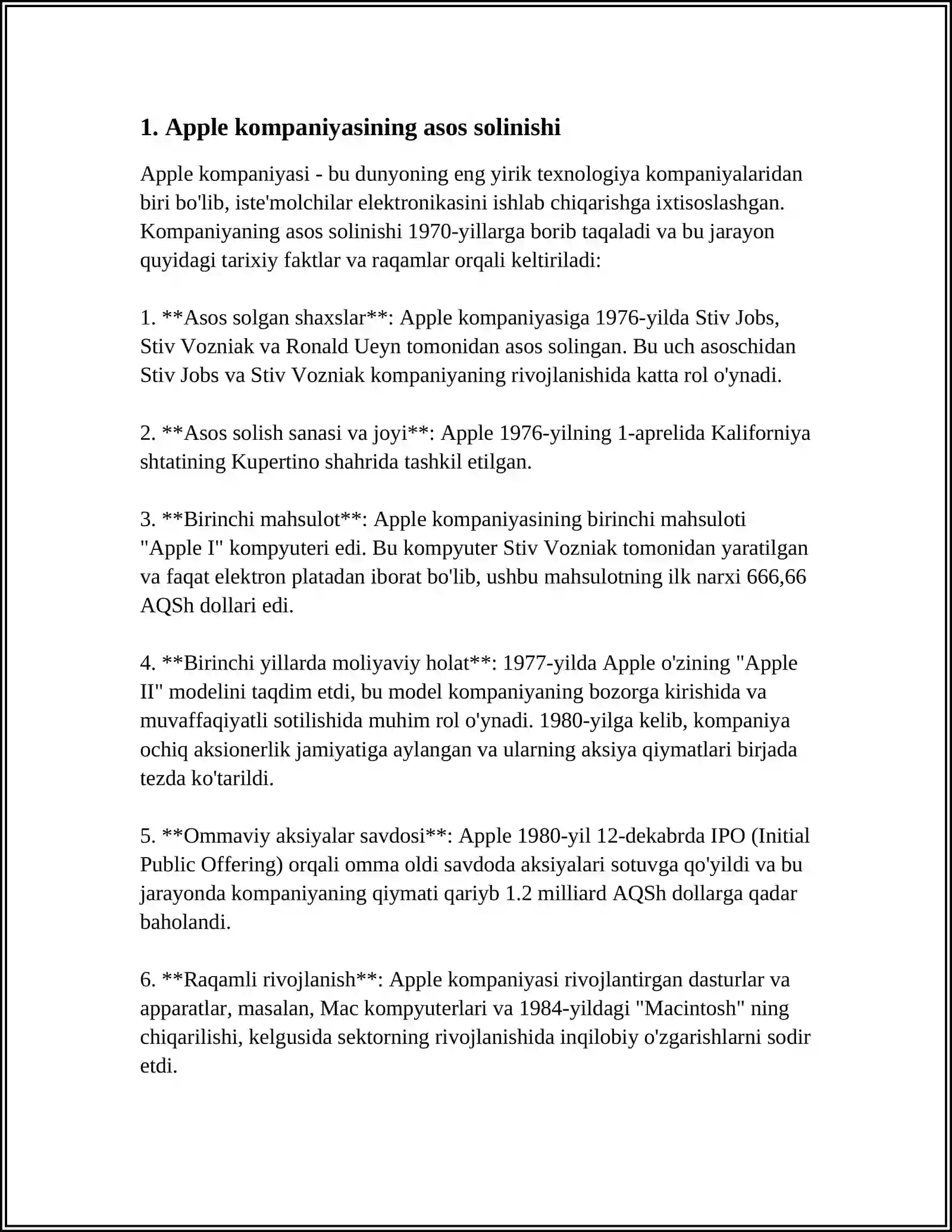 1. Apple kompaniyasining asos solinishi

Apple kompaniyasi - bu dunyoning eng yirik texnologiya kompaniyalaridan biri bo'lib, iste'molchilar elektronikasini ishlab chiqarishga ixtisoslashgan. Kompaniyaning asos solinishi 1970-yillarga borib taqaladi va bu jarayon quyidagi tarixiy faktlar va raqamlar orqali keltiriladi:

1. **Asos solgan shaxslar**: Apple kompaniyasiga 1976-yilda Stiv Jobs, Stiv Vozniak va Ronald Ueyn tomonidan asos solingan. Bu uch asoschidan Stiv Jobs va Stiv Vozniak kompaniyaning rivojlanishida katta rol o'ynadi.

2. **Asos solish sanasi va joyi**: Apple 1976-yilning 1-aprelida Kaliforniya shtatining Kupertino shahrida tashkil etilgan.

3. **Birinchi mahsulot**: Apple kompaniyasining birinchi mahsuloti "Apple I" kompyuteri edi. Bu kompyuter Stiv Vozniak tomonidan yaratilgan va faqat elektron platadan iborat bo'lib, ushbu mahsulotning ilk narxi 666,66 AQSh dollari edi.

4. **Birinchi yillarda moliyaviy holat**: 1977-yilda Apple o'zining "Apple II" modelini taqdim etdi, bu model kompaniyaning bozorga kirishida va muvaffaqiyatli sotilishida muhim rol o'ynadi. 1980-yilga kelib, kompaniya ochiq aksionerlik jamiyatiga aylangan va ularning aksiya qiymatlari birjada tezda ko'tarildi.

5. **Ommaviy aksiyalar savdosi**: Apple 1980-yil 12-dekabrda IPO (Initial Public Offering) orqali omma oldi savdoda aksiyalari sotuvga qo'yildi va bu jarayonda kompaniyaning qiymati qariyb 1.2 milliard AQSh dollarga qadar baholandi.

6. **Raqamli rivojlanish**: Apple kompaniyasi rivojlantirgan dasturlar va apparatlar, masalan, Mac kompyuterlari va 1984-yildagi "Macintosh" ning chiqarilishi, kelgusida sektorning rivojlanishida inqilobiy o'zgarishlarni sodir etdi.